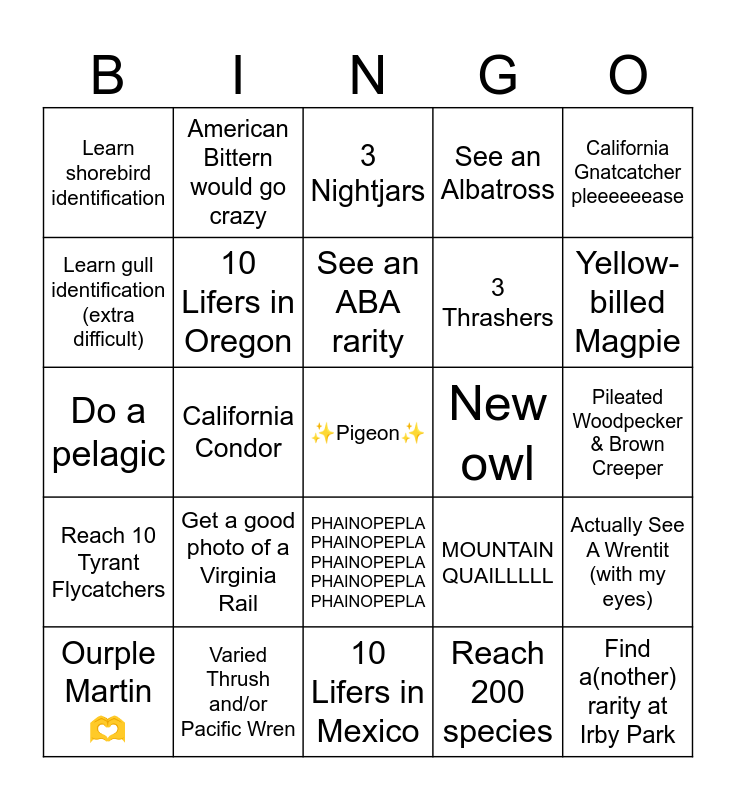 | B | I | N | G | O |
|---|---|---|---|---|
| Learn shorebird identification | American Bittern would go crazy | 3 Nightjars | See an Albatross | California Gnatcatcher pleeeeeease |
| Learn gull identification (extra difficult) | 10 Lifers in Oregon | See an ABA rarity | 3 Thrashers | Yellow-billed Magpie |
| Do a pelagic | California Condor | ✨Pigeon✨ | New owl | Pileated Woodpecker & Brown Creeper |
| Reach 10 Tyrant Flycatchers | Get a good photo of a Virginia Rail | PHAINOPEPLA PHAINOPEPLA PHAINOPEPLA PHAINOPEPLA PHAINOPEPLA | MOUNTAIN QUAILLLLL | Actually See A Wrentit (with my eyes) |
| Ourple Martin 🫶 | Varied Thrush and/or Pacific Wren | 10 Lifers in Mexico | Reach 200 species | Find a(nother) rarity at Irby Park |